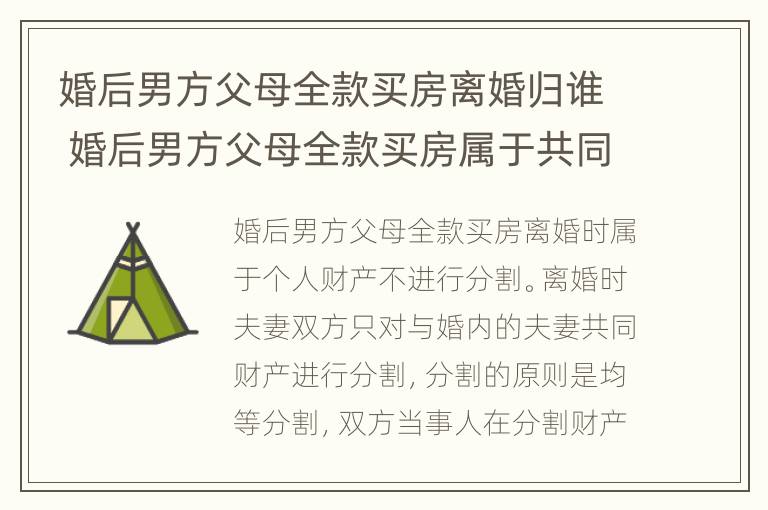 婚后男方父母全款买房离婚归谁 婚后男方父母全款买房属于共同

婚后男方父母全款买房离婚时属于个人财产不进行分割。离婚时夫妻双方只对与婚内的夫妻共同财产进行分割, 分割的原则是均等分割, 双方当事人在分割财产